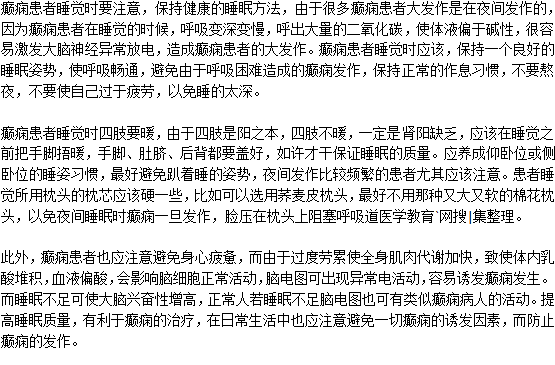 癫痫患者睡觉时要注意，保持健康的睡眠方法，由于很多癫痫患者大发作是在夜间发作的，因为癫痫患者在睡觉的时候，呼吸变深变慢，呼出大量的二氧化碳，使体液偏于碱性，很容易激发大脑神经异常放电，造成癫痫患者的大发作。癫痫患者睡觉时应该，保持一个良好的睡眠姿势，使呼吸畅通，避免由于呼吸困难造成的癫痫发作，保持正常的作息习惯，不要熬夜，不要使自己过于疲劳，以免睡的太深。

癫痫患者睡觉时四肢要暖，由于四肢是阳之本，四肢不暖，一定是肾阳缺乏，应该在睡觉之前把手脚捂暖，手脚、肚脐、后背都要盖好，如许才干保证睡眠的质量。应养成仰卧位或侧卧位的睡姿习惯，最好避免趴着睡的姿势，夜间发作比较频繁的患者尤其应该注意。患者睡觉所用枕头的枕芯应该硬一些，比如可以选用荞麦皮枕头，最好不用那种又大又软的棉花枕头，以免夜间睡眠时癫痫一旦发作，脸压在枕头上阻塞呼吸道医学教育`网搜|集整理。

此外，癫痫患者也应注意避免身心疲惫，而由于过度劳累使全身肌肉代谢加快，致使体内乳酸堆积，血液偏酸，会影响脑细胞正常活动，脑电图可出现异常电活动，容易诱发癫痫发生。而睡眠不足可使大脑兴奋性增高，正常人若睡眠不足脑电图也可有类似癫痫病人的活动。提高睡眠质量，有利于癫痫的治疗，在日常生活中也应注意避免一切癫痫的诱发因素，而防止癫痫的发作。